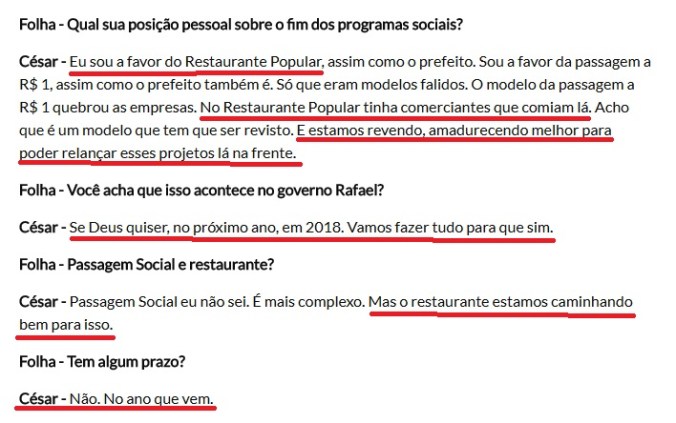 Folha - Qual sua posição pessoal sobre o fim dos programas sociais?

César - Eu sou a favor do Restaurante Popular, assim como o prefeito. Sou a favor da passagem a R$ 1, assim como o prefeito também é. Só que eram modelos falidos. O modelo da passagem a R$ 1 quebrou as empresas. No Restaurante Popular tinha comerciantes que comiam lá. Acho que é um modelo que tem que ser revisto. E estamos revendo, amadurecendo melhor para poder relançar esses projetos lá na frente.

Folha - Você acha que isso acontece no governo Rafael?

César - Se Deus quiser, no próximo ano, em 2018. Vamos fazer tudo para que sim.

Folha - Passagem Social e restaurante?

César - Passagem Social eu não sei. É mais complexo. Mas o restaurante estamos caminhando bem para isso.

Folha - Tem algum prazo?

César - Não. No ano que vem.